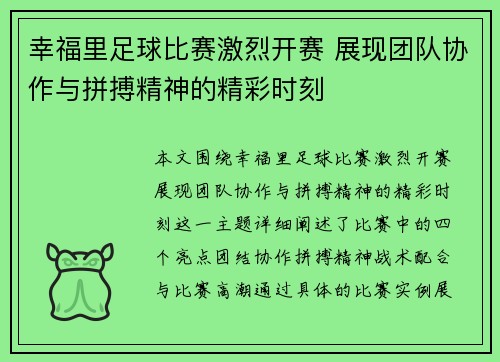 幸福里足球比赛激烈开赛 展现团队协作与拼搏精神的精彩时刻

本文围绕幸福里足球比赛激烈开赛展现团队协作与拼搏精神的精彩时刻这一主题详细阐述了比赛中的四个亮点团结协作拼搏精神战术配合与比赛高潮通过具体的比赛实例展